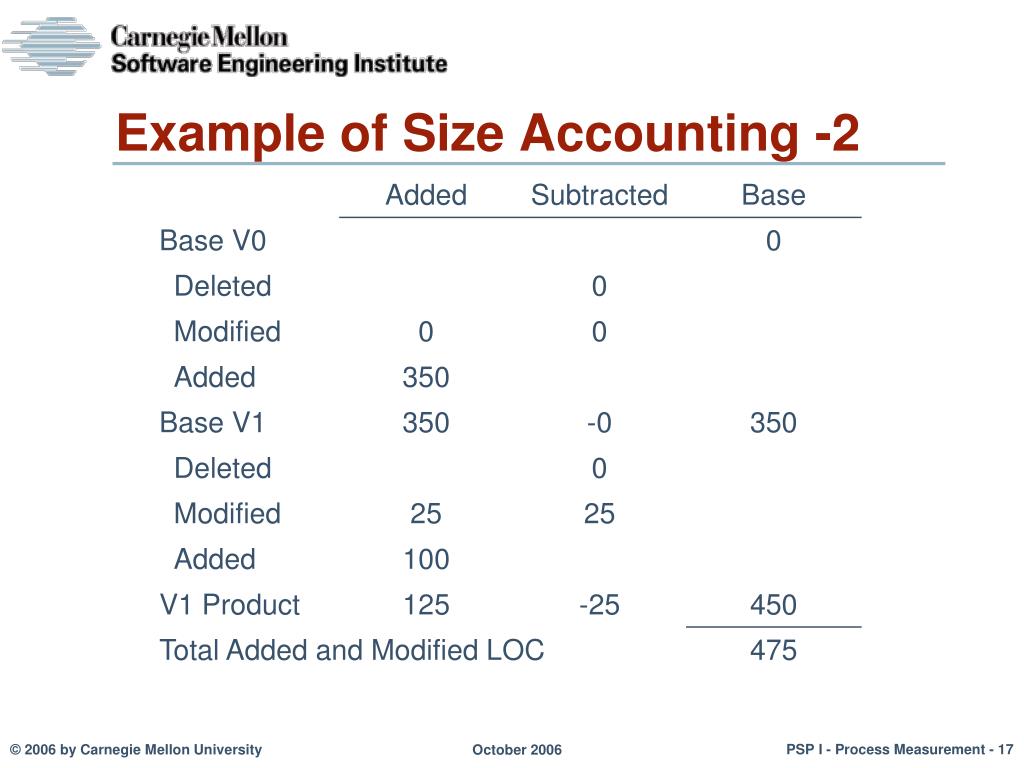 Carnegie Mellon
Software Engineering Institute

Example of Size Accounting -2

| | Added | Subtracted | Base |
|---|---|---|---|
| Base V0 | | | 0 |
| Deleted | | 0 | |
| Modified | 0 | 0 | |
| Added | 350 | | |
| Base V1 | 350 | -0 | 350 |
| Deleted | | 0 | |
| Modified | 25 | 25 | |
| Added | 100 | | |
| V1 Product | 125 | -25 | 450 |
| Total Added and Modified LOC | | | 475 |

© 2006 by Carnegie Mellon University
October 2006
PSP I - Process Measurement - 17